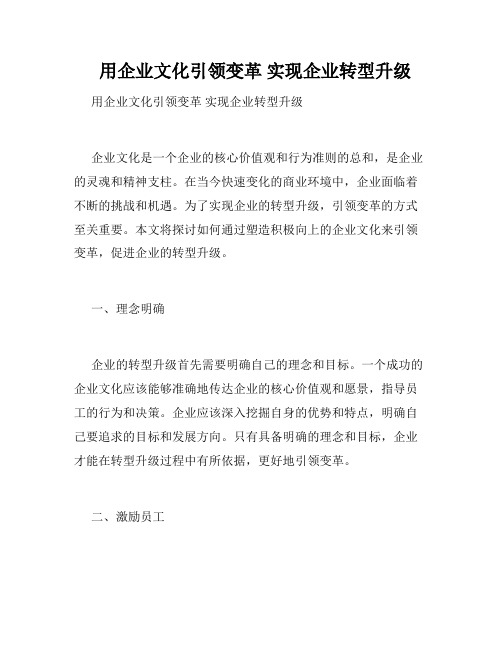 用企业文化引领变革 实现企业转型升级

用企业文化引领变革 实现企业转型升级

企业文化是一个企业的核心价值观和行为准则的总和，是企业的灵魂和精神支柱。在当今快速变化的商业环境中，企业面临着不断的挑战和机遇。为了实现企业的转型升级，引领变革的方式至关重要。本文将探讨如何通过塑造积极向上的企业文化来引领变革，促进企业的转型升级。

一、理念明确

企业的转型升级首先需要明确自己的理念和目标。一个成功的企业文化应该能够准确地传达企业的核心价值观和愿景，指导员工的行为和决策。企业应该深入挖掘自身的优势和特点，明确自己要追求的目标和发展方向。只有具备明确的理念和目标，企业才能在转型升级过程中有所依据，更好地引领变革。

二、激励员工